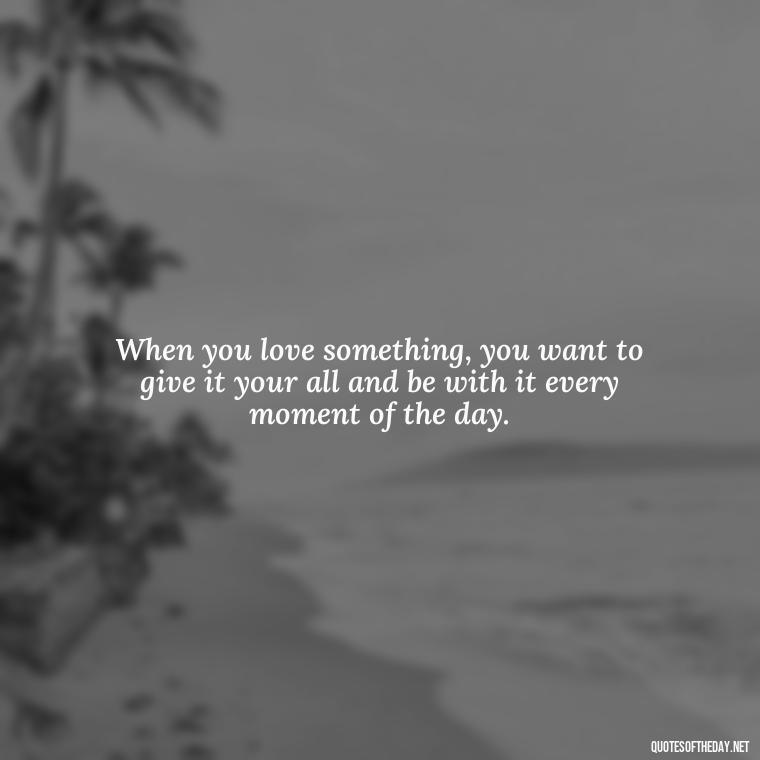 When you love something, you want to give it your all and be with it every moment of the day.

QUOTESOFTHEDAY.NET